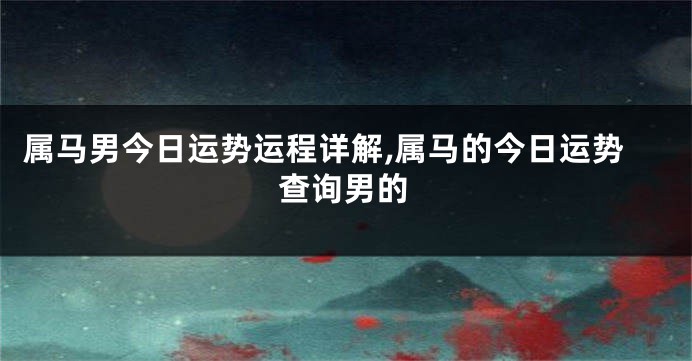 属马男今日运势运程详解,属马的今日运势查询男的